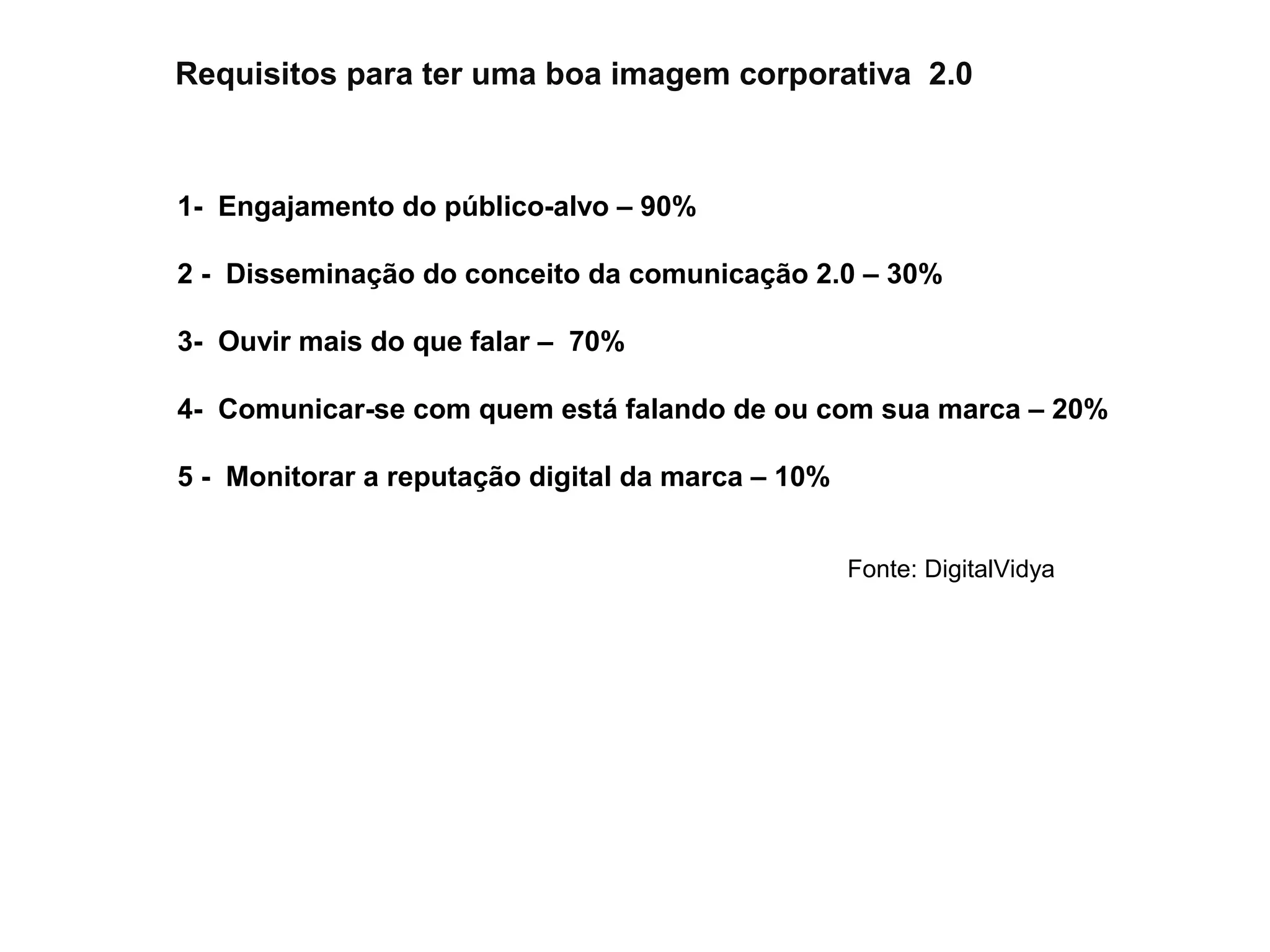 Requisitos para ter uma boa imagem corporativa 2.0

1- Engajamento do público-alvo – 90%

2 - Disseminação do conceito da comunicação 2.0 – 30%

3- Ouvir mais do que falar – 70%

4- Comunicar-se com quem está falando de ou com sua marca – 20%

5 - Monitorar a reputação digital da marca – 10%

Fonte: DigitalVidya